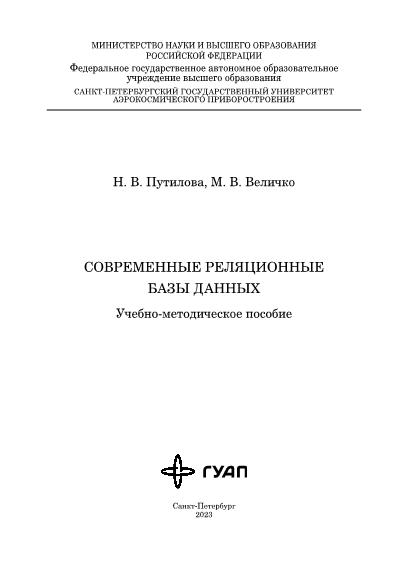 МИНИСТЕРСТВО НАУКИ И ВЫСШЕГО ОБРАЗОВАНИЯ РОССИЙСКОЙ ФЕДЕРАЦИИ
Федеральное государственное автономное образовательное учреждение высшего образования
САНКТ-ПЕТЕРБУРГСКИЙ ГОСУДАРСТВЕННЫЙ УНИВЕРСИТЕТ АЭРОКОСМИЧЕСКОГО ПРИБОРОСТРОЕНИЯ

Н. В. Путилова, М. В. Величко

СОВРЕМЕННЫЕ РЕЛЯЦИОННЫЕ БАЗЫ ДАННЫХ

Учебно-методическое пособие

ГУАП

Санкт-Петербург
2023